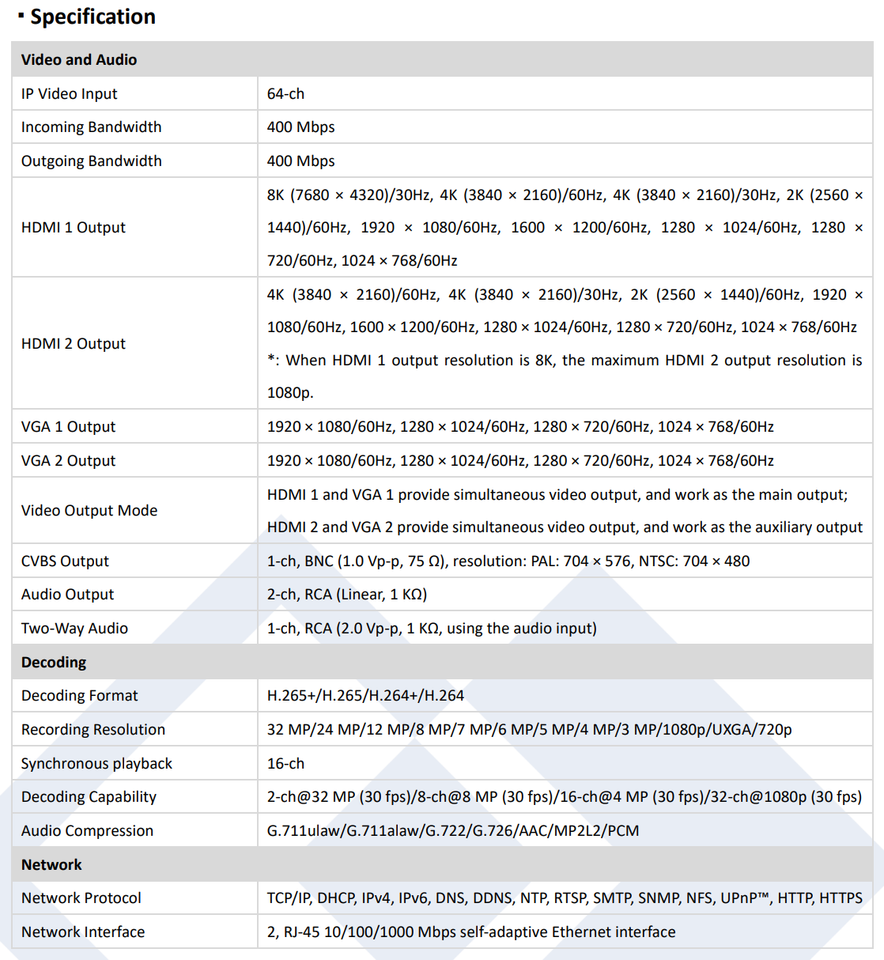 ▪ Specification

| Video and Audio | |
|---|---|
| IP Video Input | 64-ch |
| Incoming Bandwidth | 400 Mbps |
| Outgoing Bandwidth | 400 Mbps |
| HDMI 1 Output | 8K (7680 × 4320)/30Hz, 4K (3840 × 2160)/60Hz, 4K (3840 × 2160)/30Hz, 2K (2560 × 1440)/60Hz, 1920 × 1080/60Hz, 1600 × 1200/60Hz, 1280 × 1024/60Hz, 1280 × 720/60Hz, 1024 × 768/60Hz |
| HDMI 2 Output | 4K (3840 × 2160)/60Hz, 4K (3840 × 2160)/30Hz, 2K (2560 × 1440)/60Hz, 1920 × 1080/60Hz, 1600 × 1200/60Hz, 1280 × 1024/60Hz, 1280 × 720/60Hz, 1024 × 768/60Hz *: When HDMI 1 output resolution is 8K, the maximum HDMI 2 output resolution is 1080p. |
| VGA 1 Output | 1920 × 1080/60Hz, 1280 × 1024/60Hz, 1280 × 720/60Hz, 1024 × 768/60Hz |
| VGA 2 Output | 1920 × 1080/60Hz, 1280 × 1024/60Hz, 1280 × 720/60Hz, 1024 × 768/60Hz |
| Video Output Mode | HDMI 1 and VGA 1 provide simultaneous video output, and work as the main output; HDMI 2 and VGA 2 provide simultaneous video output, and work as the auxiliary output |
| CVBS Output | 1-ch, BNC (1.0 Vp-p, 75 Ω), resolution: PAL: 704 × 576, NTSC: 704 × 480 |
| Audio Output | 2-ch, RCA (Linear, 1 KΩ) |
| Two-Way Audio | 1-ch, RCA (2.0 Vp-p, 1 KΩ, using the audio input) |
| **Decoding** | |
| Decoding Format | H.265+/H.265/H.264+/H.264 |
| Recording Resolution | 32 MP/24 MP/12 MP/8 MP/7 MP/6 MP/5 MP/4 MP/3 MP/1080p/UXGA/720p |
| Synchronous playback | 16-ch |
| Decoding Capability | 2-ch@32 MP (30 fps)/8-ch@8 MP (30 fps)/16-ch@4 MP (30 fps)/32-ch@1080p (30 fps) |
| Audio Compression | G.711ulaw/G.711alaw/G.722/G.726/AAC/MP2L2/PCM |
| **Network** | |
| Network Protocol | TCP/IP, DHCP, IPv4, IPv6, DNS, DDNS, NTP, RTSP, SMTP, SNMP, NFS, UPnP™, HTTP, HTTPS |
| Network Interface | 2, RJ-45 10/100/1000 Mbps self-adaptive Ethernet interface |